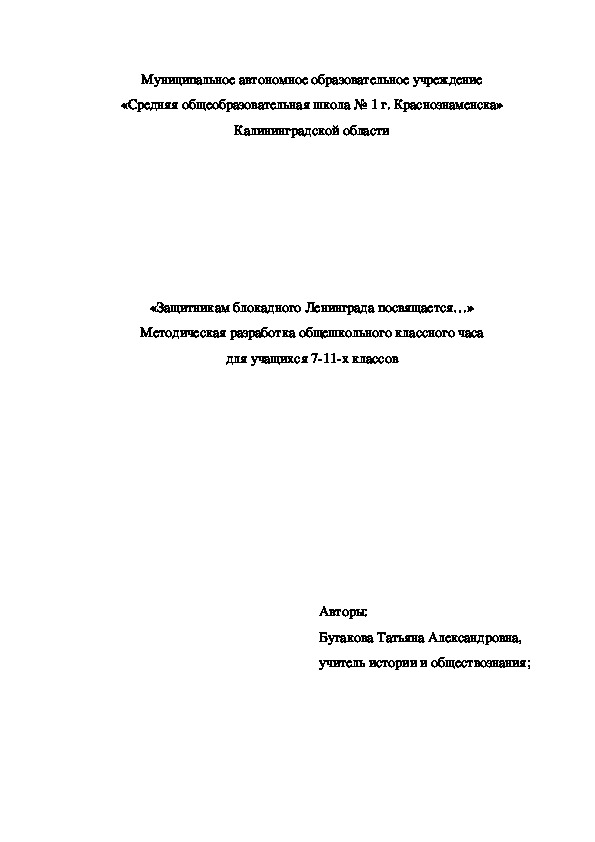 Муниципальное автономное образовательное учреждение
«Средняя общеобразовательная школа № 1 г. Краснознаменска»
Калининградской области

«Защитникам блокадного Ленинграда посвящается…»
Методическая разработка общешкольного классного часа
для учащихся 7-11-х классов

Авторы:
Бутакова Татьяна Александровна,
учитель истории и обществознания;